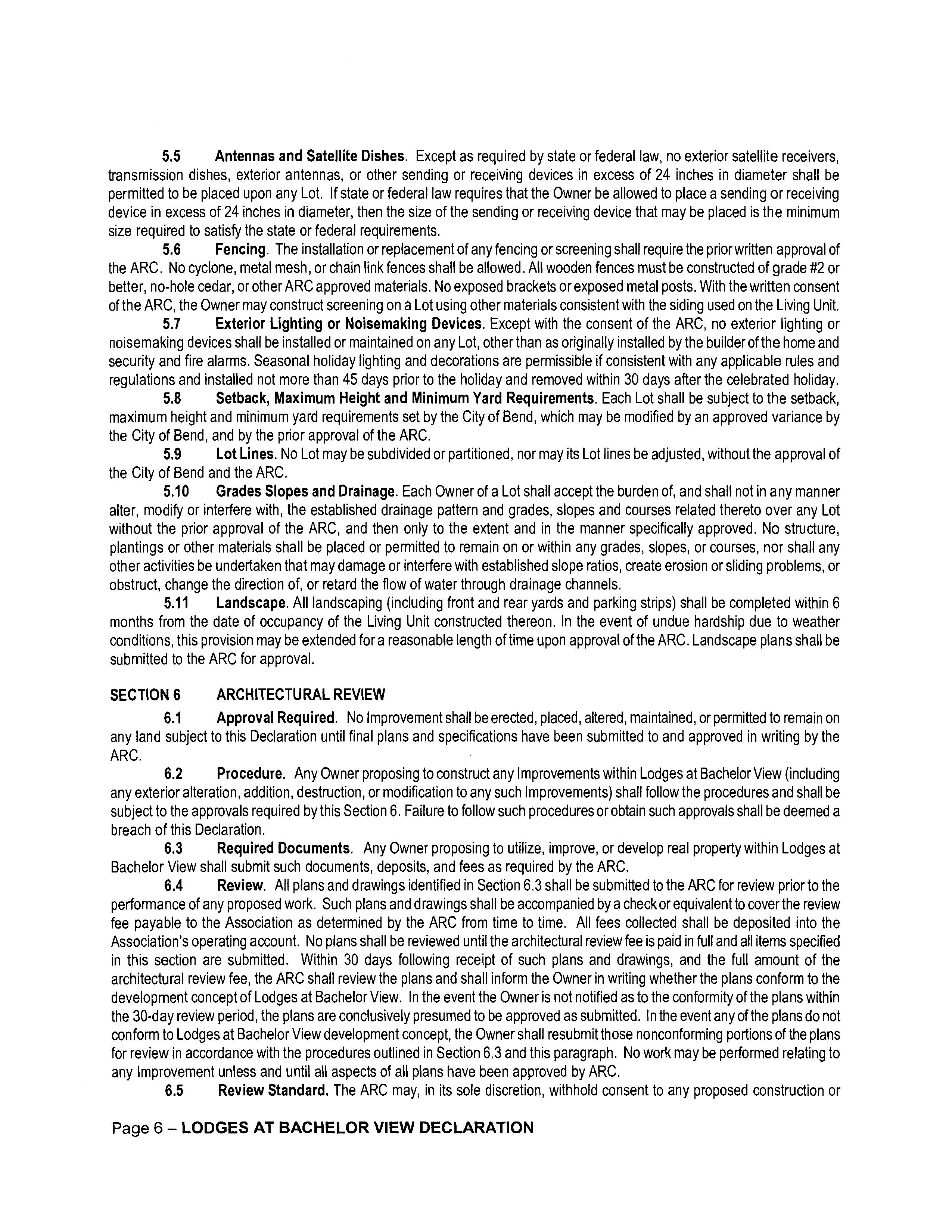 5.5 Antennas and Satellite Dishes. Except as required by state or federal law, no exterior satellite receivers, transmission dishes, exterior antennas, or other sending or receiving devices in excess of 24 inches in diameter shall be permitted to be placed upon any Lot. If state or federal law requires that the Owner be allowed to place a sending or receiving device in excess of 24 inches in diameter, then the size of the sending or receiving device that may be placed is the minimum size required to satisfy the state or federal requirements.

5.6 Fencing. The installation or replacement of any fencing or screening shall require the prior written approval of the ARC. No cyclone, metal mesh, or chain link fences shall be allowed. All wooden fences must be constructed of grade #2 or better, no-hole cedar, or other ARC approved materials. No exposed brackets or exposed metal posts. With the written consent of the ARC, the Owner may construct screening on a Lot using other materials consistent with the siding used on the Living Unit.

5.7 Exterior Lighting or Noisemaking Devices. Except with the consent of the ARC, no exterior lighting or noisemaking devices shall be installed or maintained on any Lot, other than as originally installed by the builder of the home and security and fire alarms. Seasonal holiday lighting and decorations are permissible if consistent with any applicable rules and regulations and installed not more than 45 days prior to the holiday and removed within 30 days after the celebrated holiday.

5.8 Setback, Maximum Height and Minimum Yard Requirements. Each Lot shall be subject to the setback, maximum height and minimum yard requirements set by the City of Bend, which may be modified by an approved variance by the City of Bend, and by the prior approval of the ARC.

5.9 Lot Lines. No Lot may be subdivided or partitioned, nor may its Lot lines be adjusted, without the approval of the City of Bend and the ARC.

5.10 Grades Slopes and Drainage. Each Owner of a Lot shall accept the burden of, and shall not in any manner alter, modify or interfere with, the established drainage pattern and grades, slopes and courses related thereto over any Lot without the prior approval of the ARC, and then only to the extent and in the manner specifically approved. No structure, plantings or other materials shall be placed or permitted to remain on or within any grades, slopes, or courses, nor shall any other activities be undertaken that may damage or interfere with established slope ratios, create erosion or sliding problems, or obstruct, change the direction of, or retard the flow of water through drainage channels.

5.11 Landscape. All landscaping (including front and rear yards and parking strips) shall be completed within 6 months from the date of occupancy of the Living Unit constructed thereon. In the event of undue hardship due to weather conditions, this provision may be extended for a reasonable length of time upon approval of the ARC. Landscape plans shall be submitted to the ARC for approval.

SECTION 6 ARCHITECTURAL REVIEW

6.1 Approval Required. No Improvement shall be erected, placed, altered, maintained, or permitted to remain on any land subject to this Declaration until final plans and specifications have been submitted to and approved in writing by the ARC.

6.2 Procedure. Any Owner proposing to construct any Improvements within Lodges at Bachelor View (including any exterior alteration, addition, destruction, or modification to any such Improvements) shall follow the procedures and shall be subject to the approvals required by this Section 6. Failure to follow such procedures or obtain such approvals shall be deemed a breach of this Declaration.

6.3 Required Documents. Any Owner proposing to utilize, improve, or develop real property within Lodges at Bachelor View shall submit such documents, deposits, and fees as required by the ARC.

6.4 Review. All plans and drawings identified in Section 6.3 shall be submitted to the ARC for review prior to the performance of any proposed work. Such plans and drawings shall be accompanied by a check or equivalent to cover the review fee payable to the Association as determined by the ARC from time to time. All fees collected shall be deposited into the Association's operating account. No plans shall be reviewed until the architectural review fee is paid in full and all items specified in this section are submitted. Within 30 days following receipt of such plans and drawings, and the full amount of the architectural review fee, the ARC shall review the plans and shall inform the Owner in writing whether the plans conform to the development concept of Lodges at Bachelor View. In the event the Owner is not notified as to the conformity of the plans within the 30-day review period, the plans are conclusively presumed to be approved as submitted. In the event any of the plans do not conform to Lodges at Bachelor View development concept, the Owner shall resubmit those nonconforming portions of the plans for review in accordance with the procedures outlined in Section 6.3 and this paragraph. No work may be performed relating to any Improvement unless and until all aspects of all plans have been approved by ARC.

6.5 Review Standard. The ARC may, in its sole discretion, withhold consent to any proposed construction or

Page 6 – LODGES AT BACHELOR VIEW DECLARATION